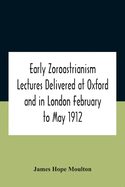 Early Zoroastrianism Lectures Delivered at Oxford and in London February to May 1912

James Hope Moulton